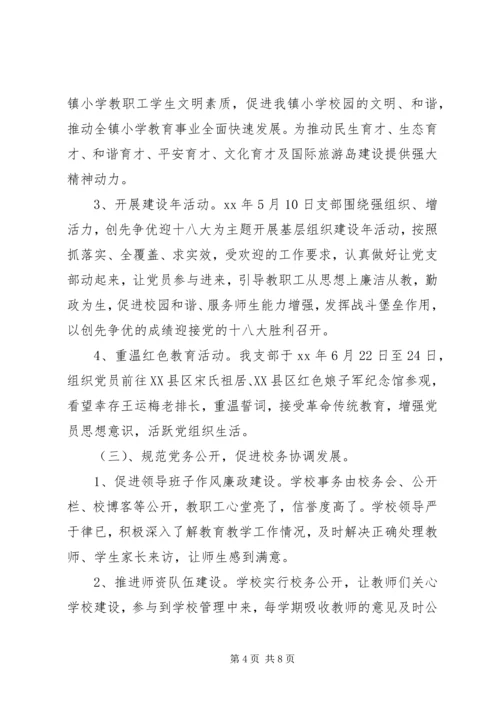 镇小学教职工学生文明素质，促进我镇小学校园的文明、和谐，推动全镇小学教育事业全面快速发展。为推动民生育才、生态育才、和谐育才、平安育才、文化育才及国际旅游岛建设提供强大精神动力。

3、开展建设年活动。xx 年 5 月 10 日支部围绕强组织、增活力，创先争优迎十八大为主题开展基层组织建设年活动，按照抓落实、全覆盖、求实效，受欢迎的工作要求，认真做好让党支部动起来，让党员参与进来，引导教职工从思想上廉洁从教，勤政为生，促进校园和谐、服务师生能力增强，发挥战斗堡垒作用，以创先争优的成绩迎接党的十八大胜利召开。

4、重温红色教育活动。我支部于 xx 年 6 月 22 日至 24 日，组织党员前往 XX 县区宋氏祖居、XX 县区红色娘子军纪念馆参观，看望幸存王运梅老排长，重温誓词，接受革命传统教育，增强党员思想意识，活跃党组织生活。

（三）、规范党务公开，促进校务协调发展。

1、促进领导班子作风廉政建设。学校事务由校务会、公开栏、校博客等公开，教职工心堂亮了，信誉度高了。学校领导严于律已，积极深入了解教育教学工作情况，及时解决正确处理教师、学生家长来访，让师生感到满意。

2、推进师资队伍建设。学校实行校务公开，让教师们关心学校建设，参与到学校管理中来，每学期吸收教师的意见及时公

第 4 页 共 8 页